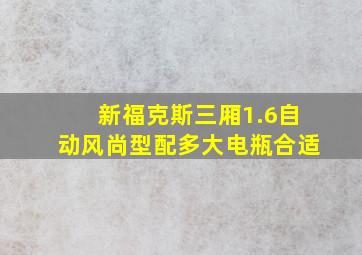 新福克斯三厢1.6自动风尚型配多大电瓶合适